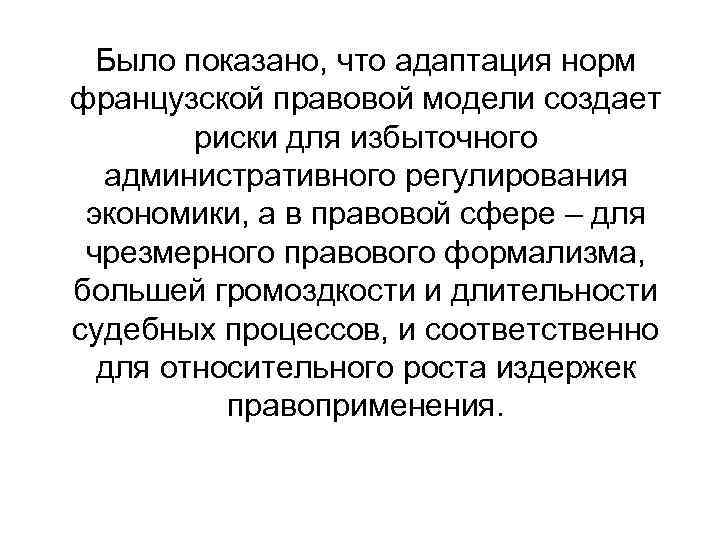 Было показано, что адаптация норм французской правовой модели создает риски для избыточного административного регулирования экономики, а в правовой сфере – для чрезмерного правового формализма, большей громоздкости и длительности судебных процессов, и соответственно для относительного роста издержек правоприменения.